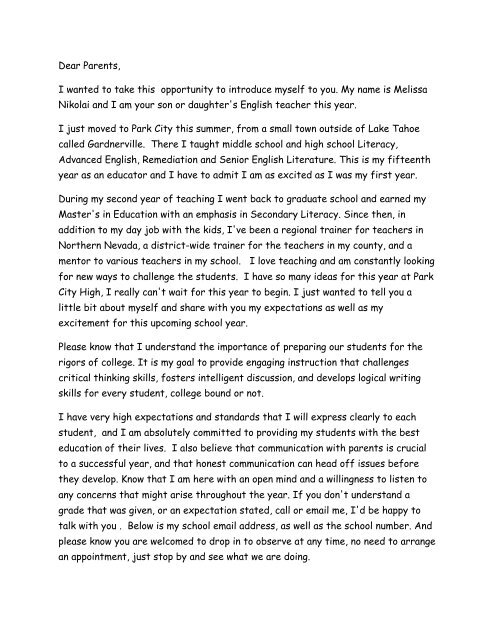 Dear Parents,

I wanted to take this opportunity to introduce myself to you. My name is Melissa Nikolai and I am your son or daughter's English teacher this year.

I just moved to Park City this summer, from a small town outside of Lake Tahoe called Gardnerville. There I taught middle school and high school Literacy, Advanced English, Remediation and Senior English Literature. This is my fifteenth year as an educator and I have to admit I am as excited as I was my first year.

During my second year of teaching I went back to graduate school and earned my Master's in Education with an emphasis in Secondary Literacy. Since then, in addition to my day job with the kids, I've been a regional trainer for teachers in Northern Nevada, a district-wide trainer for the teachers in my county, and a mentor to various teachers in my school. I love teaching and am constantly looking for new ways to challenge the students. I have so many ideas for this year at Park City High, I really can't wait for this year to begin. I just wanted to tell you a little bit about myself and share with you my expectations as well as my excitement for this upcoming school year.

Please know that I understand the importance of preparing our students for the rigors of college. It is my goal to provide engaging instruction that challenges critical thinking skills, fosters intelligent discussion, and develops logical writing skills for every student, college bound or not.

I have very high expectations and standards that I will express clearly to each student, and I am absolutely committed to providing my students with the best education of their lives. I also believe that communication with parents is crucial to a successful year, and that honest communication can head off issues before they develop. Know that I am here with an open mind and a willingness to listen to any concerns that might arise throughout the year. If you don't understand a grade that was given, or an expectation stated, call or email me, I'd be happy to talk with you . Below is my school email address, as well as the school number. And please know you are welcomed to drop in to observe at any time, no need to arrange an appointment, just stop by and see what we are doing.